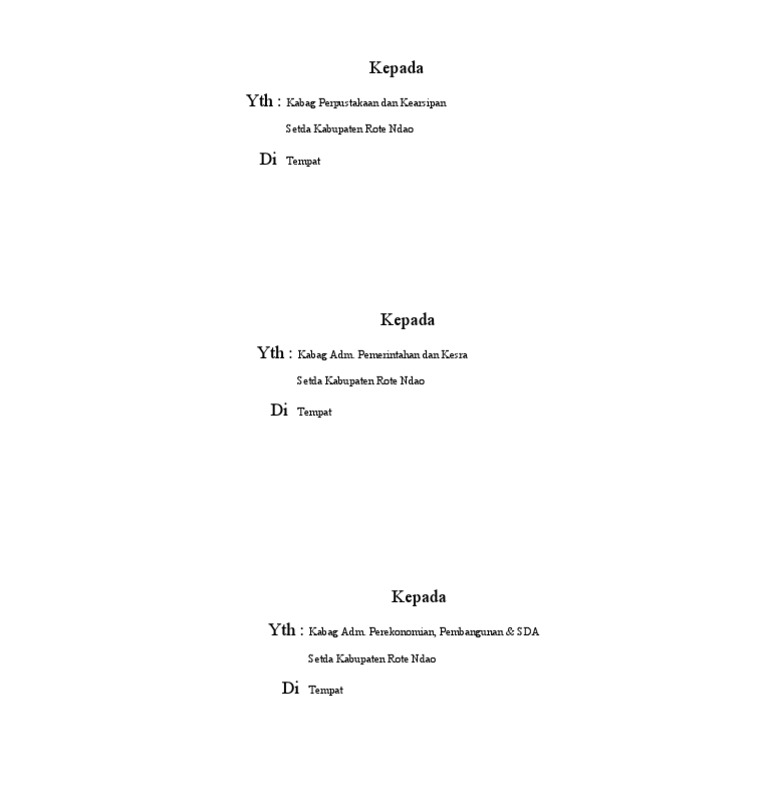 Kepada

Yth : Kabag Perpustakaan dan Kearsipan

Setda Kabupaten Rote Ndao

Di Tempat

Kepada

Yth : Kabag Adm. Pemerintahan dan Kesra

Setda Kabupaten Rote Ndao

Di Tempat

Kepada

Yth : Kabag Adm. Perekonomian, Pembangunan & SDA

Setda Kabupaten Rote Ndao

Di Tempat